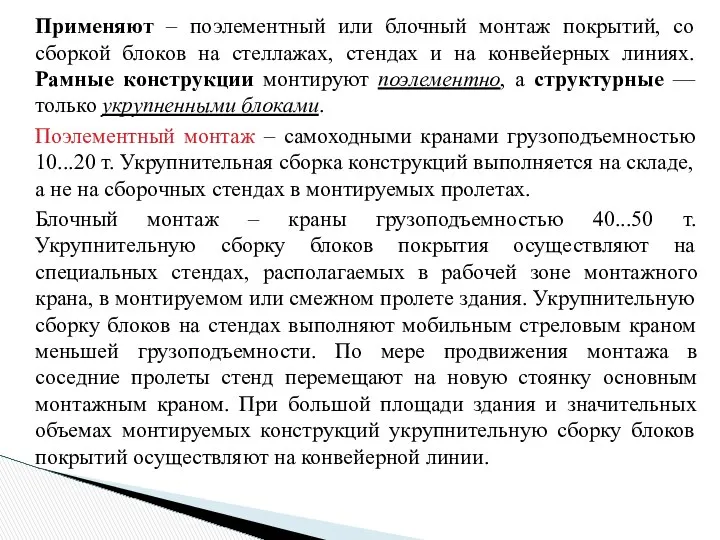 Применяют – поэлементный или блочный монтаж покрытий, со сборкой блоков на стеллажах, стендах и на конвейерных линиях. Рамные конструкции монтируют поэлементно, а структурные — только укрупненными блоками.

Поэлементный монтаж – самоходными кранами грузоподъемностью 10...20 т. Укрупнительная сборка конструкций выполняется на складе, а не на сборочных стендах в монтируемых пролетах.

Блочный монтаж – краны грузоподъемностью 40...50 т. Укрупнительную сборку блоков покрытия осуществляют на специальных стендах, располагаемых в рабочей зоне монтажного крана, в монтируемом или смежном пролете здания. Укрупнительную сборку блоков на стендах выполняют мобильным стреловым краном меньшей грузоподъемности. По мере продвижения монтажа в соседние пролеты стенд перемещают на новую стоянку основным монтажным краном. При большой площади здания и значительных объемах монтируемых конструкций укрупнительную сборку блоков покрытий осуществляют на конвейерной линии.